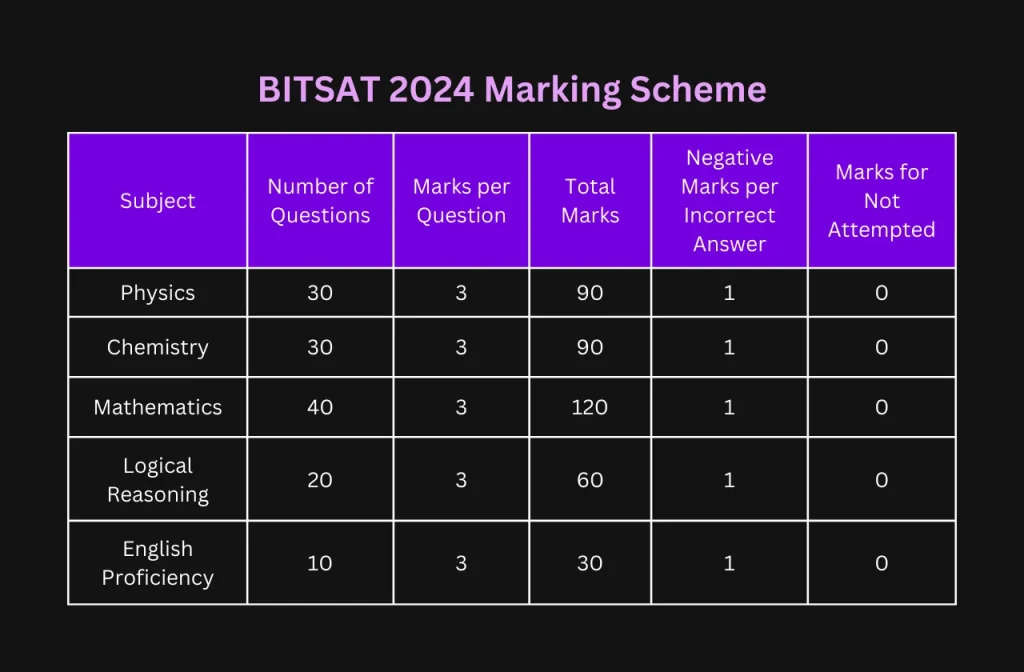 BITSAT 2024 Marking Scheme

| Subject | Number of Questions | Marks per Question | Total Marks | Negative Marks per Incorrect Answer | Marks for Not Attempted |
|---|---|---|---|---|---|
| Physics | 30 | 3 | 90 | 1 | 0 |
| Chemistry | 30 | 3 | 90 | 1 | 0 |
| Mathematics | 40 | 3 | 120 | 1 | 0 |
| Logical Reasoning | 20 | 3 | 60 | 1 | 0 |
| English Proficiency | 10 | 3 | 30 | 1 | 0 |